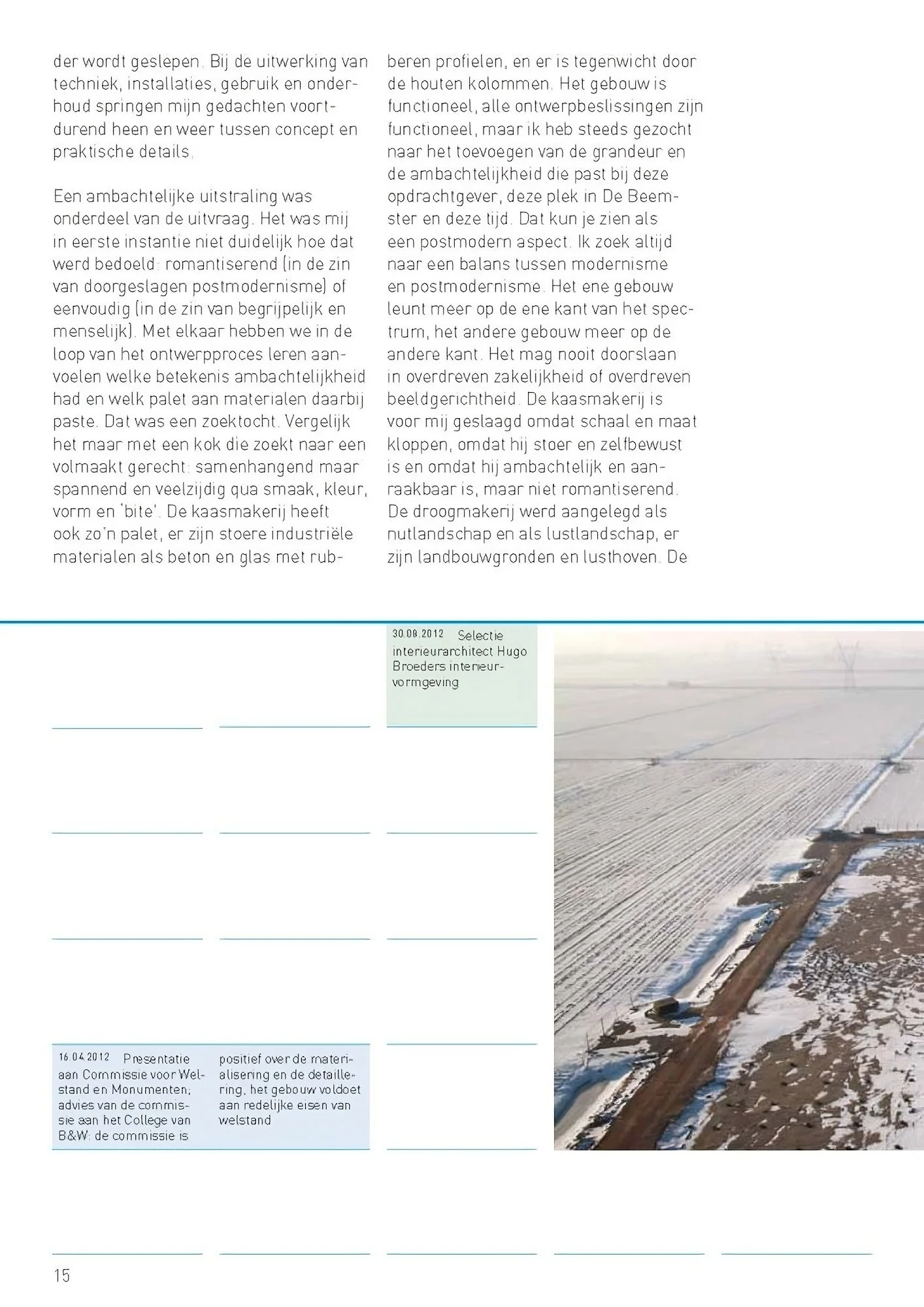 der wordt geslepen. Bij de uitwerking van techniek, installaties, gebruik en onderhoud springen mijn gedachten voortdurend heen en weer tussen concept en praktische details.

Een ambachtelijke uitstraling was onderdeel van de uitvraag. Het was mij in eerste instantie niet duidelijk hoe dat werd bedoeld: romantiserend (in de zin van doorgeslagen postmodernisme) of eenvoudig (in de zin van begrijpelijk en menselijk). Met elkaar hebben we in de loop van het ontwerpproces leren aanvoelen welke betekenis ambachtelijkheid had en welk palet aan materialen daarbij paste. Dat was een zoektocht. Vergelijk het maar met een kok die zoekt naar een volmaakt gerecht: samenhangend maar spannend en veelzijdig qua smaak, kleur, vorm en 'bite'. De kaasmakerij heeft ook zo'n palet, er zijn stoere industriële materialen als beton en glas met rubberen profielen, en er is tegenwicht door de houten kolommen. Het gebouw is functioneel, alle ontwerpbeslissingen zijn functioneel, maar ik heb steeds gezocht naar het toevoegen van de grandeur en de ambachtelijkheid die past bij deze opdrachtgever, deze plek in De Beemster en deze tijd. Dat kun je zien als een postmodern aspect. Ik zoek altijd naar een balans tussen modernisme en postmodernisme. Het ene gebouw leunt meer op de ene kant van het spectrum, het andere gebouw meer op de andere kant. Het mag nooit doorslaan in overdreven zakelijkheid of overdreven beeldgerichtheid. De kaasmakerij is voor mij geslaagd omdat schaal en maat kloppen, omdat hij stoer en zelfbewust is en omdat hij ambachtelijk en aanraakbaar is, maar niet romantiserend. De droogmakerij werd aangelegd als nutlandschap en als lustlandschap, er zijn landbouwgronden en lusthoven. De

30.08.2012 Selectie interieurarchitect Hugo Broeders interieurvormgeving

16.04.2012 Presentatie aan Commissie voor Welstand en Monumenten; advies van de commissie aan het College van B&W: de commissie is positief over de materialisering en de detaillering, het gebouw voldoet aan redelijke eisen van welstand

15